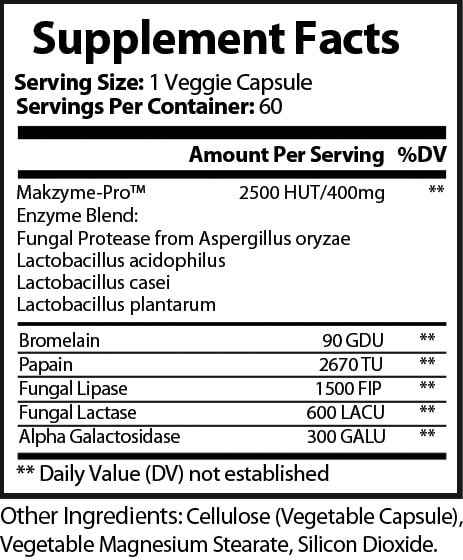 Supplement Facts

Serving Size: 1 Veggie Capsule
Servings Per Container: 60

| | Amount Per Serving | %DV |
|---|---|---|
| Makzyme-Pro™ Enzyme Blend: Fungal Protease from Aspergillus oryzae Lactobacillus acidophilus Lactobacillus casei Lactobacillus plantarum | 2500 HUT/400mg | ** |
| Bromelain | 90 GDU | ** |
| Papain | 2670 TU | ** |
| Fungal Lipase | 1500 FIP | ** |
| Fungal Lactase | 600 LACU | ** |
| Alpha Galactosidase | 300 GALU | ** |

** Daily Value (DV) not established

Other Ingredients: Cellulose (Vegetable Capsule), Vegetable Magnesium Stearate, Silicon Dioxide.